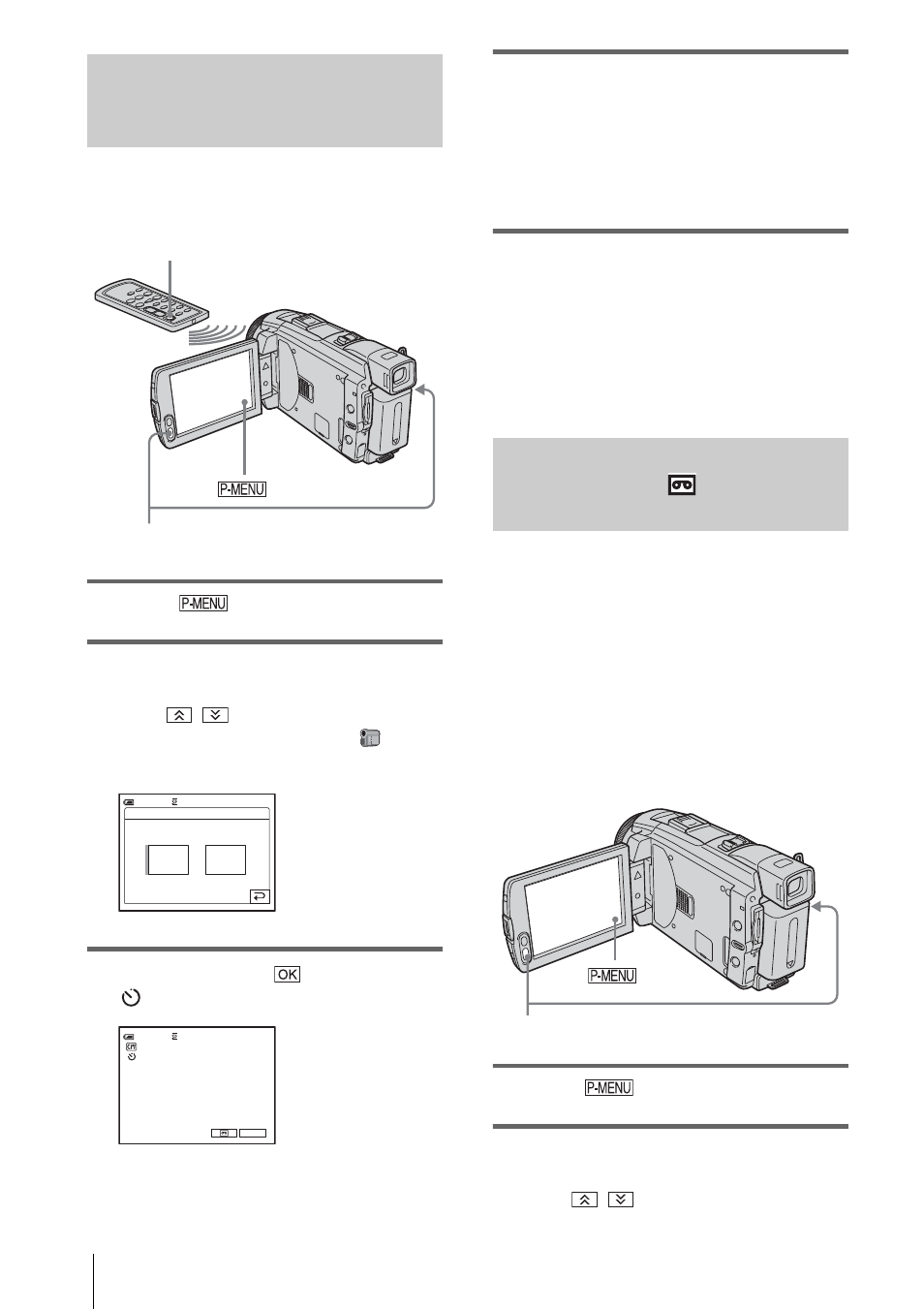 P-MENU

P-MENU

OK

P-MENU

P-MENU